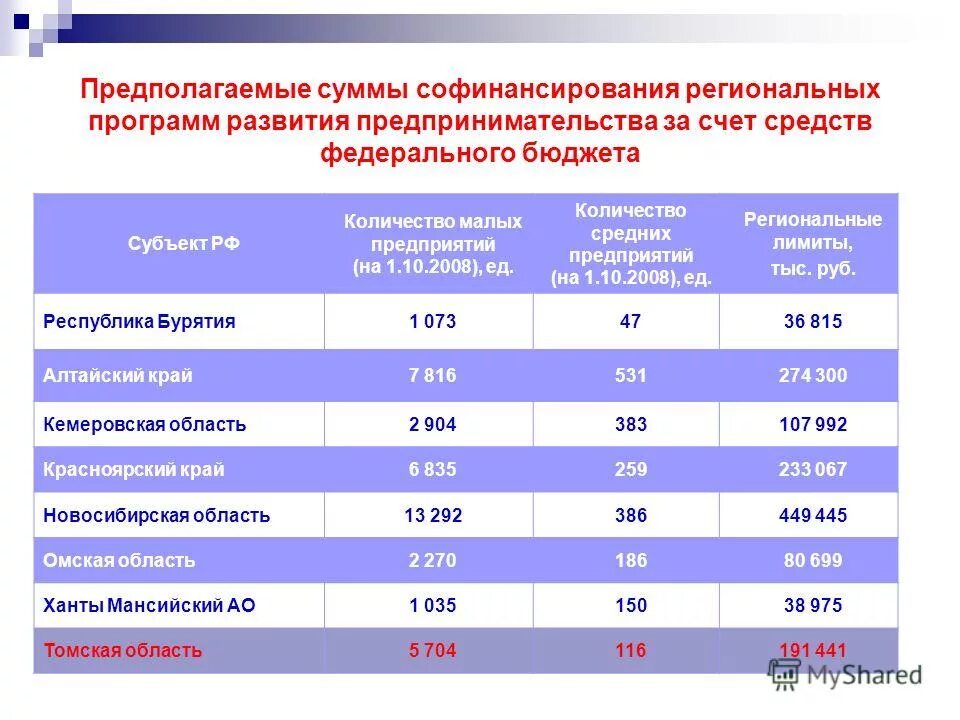 Предполагаемые суммы софинансирования региональных программ развития предпринимательства за счет средств федерального бюджета

| Субъект РФ | Количество малых предприятий (на 1.10.2008), ед. | Количество средних предприятий (на 1.10.2008), ед. | Региональные лимиты, тыс. руб. |
|---|---|---|---|
| Республика Бурятия | 1 073 | 47 | 36 815 |
| Алтайский край | 7 816 | 531 | 274 300 |
| Кемеровская область | 2 904 | 383 | 107 992 |
| Красноярский край | 6 835 | 259 | 233 067 |
| Новосибирская область | 13 292 | 386 | 449 445 |
| Омская область | 2 270 | 186 | 80 699 |
| Ханты Мансийский АО | 1 035 | 150 | 38 975 |
| Томская область | 5 704 | 116 | 191 441 |

MyShared